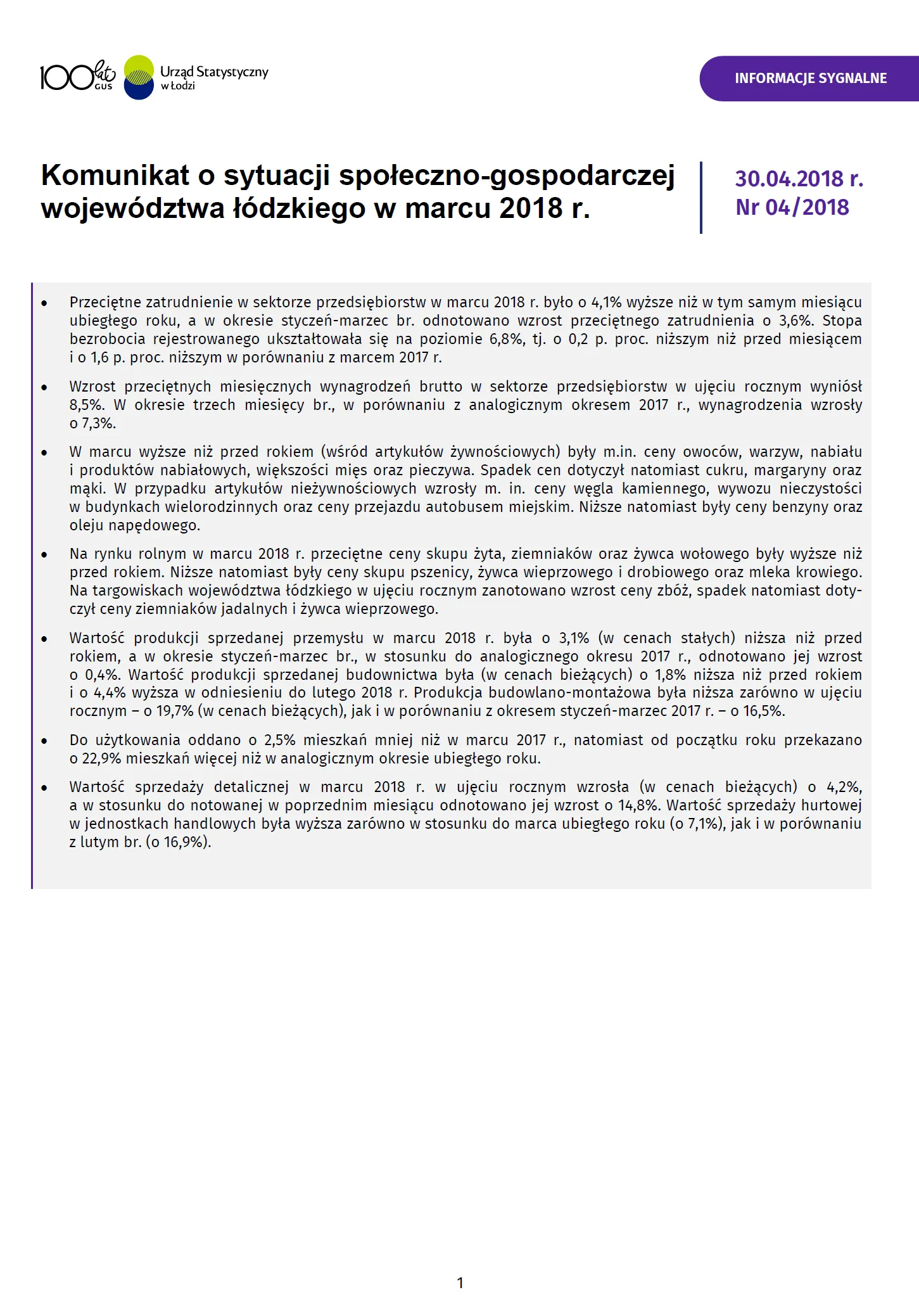 100 lat GUS

Urząd Statystyczny w Łodzi

INFORMACJE SYGNALNE

Komunikat o sytuacji społeczno-gospodarczej województwa łódzkiego w marcu 2018 r.

30.04.2018 r.
Nr 04/2018

• Przeciętne zatrudnienie w sektorze przedsiębiorstw w marcu 2018 r. było o 4,1% wyższe niż w tym samym miesiącu ubiegłego roku, a w okresie styczeń-marzec br. odnotowano wzrost przeciętnego zatrudnienia o 3,6%. Stopa bezrobocia rejestrowanego ukształtowała się na poziomie 6,8%, tj. o 0,2 p. proc. niższym niż przed miesiącem i o 1,6 p. proc. niższym w porównaniu z marcem 2017 r.

• Wzrost przeciętnych miesięcznych wynagrodzeń brutto w sektorze przedsiębiorstw w ujęciu rocznym wyniósł 8,5%. W okresie trzech miesięcy br., w porównaniu z analogicznym okresem 2017 r., wynagrodzenia wzrosły o 7,3%.

• W marcu wyższe niż przed rokiem (wśród artykułów żywnościowych) były m.in. ceny owoców, warzyw, nabiału i produktów nabiałowych, większości mięs oraz pieczywa. Spadek cen dotyczył natomiast cukru, margaryny oraz mąki. W przypadku artykułów nieżywnościowych wzrosły m. in. ceny węgla kamiennego, wywozu nieczystości w budynkach wielorodzinnych oraz ceny przejazdu autobusem miejskim. Niższe natomiast były ceny benzyny oraz oleju napędowego.

• Na rynku rolnym w marcu 2018 r. przeciętne ceny skupu żyta, ziemniaków oraz żywca wołowego były wyższe niż przed rokiem. Niższe natomiast były ceny skupu pszenicy, żywca wieprzowego i drobiowego oraz mleka krowiego. Na targowiskach województwa łódzkiego w ujęciu rocznym zanotowano wzrost ceny zbóż, spadek natomiast dotyczył ceny ziemniaków jadalnych i żywca wieprzowego.

• Wartość produkcji sprzedanej przemysłu w marcu 2018 r. była o 3,1% (w cenach stałych) niższa niż przed rokiem, a w okresie styczeń-marzec br., w stosunku do analogicznego okresu 2017 r., odnotowano jej wzrost o 0,4%. Wartość produkcji sprzedanej budownictwa była (w cenach bieżących) o 1,8% niższa niż przed rokiem i o 4,4% wyższa w odniesieniu do lutego 2018 r. Produkcja budowlano-montażowa była niższa zarówno w ujęciu rocznym – o 19,7% (w cenach bieżących), jak i w porównaniu z okresem styczeń-marzec 2017 r. – o 16,5%.

• Do użytkowania oddano o 2,5% mieszkań mniej niż w marcu 2017 r., natomiast od początku roku przekazano o 22,9% mieszkań więcej niż w analogicznym okresie ubiegłego roku.

• Wartość sprzedaży detalicznej w marcu 2018 r. w ujęciu rocznym wzrosła (w cenach bieżących) o 4,2%, a w stosunku do notowanej w poprzednim miesiącu odnotowano jej wzrost o 14,8%. Wartość sprzedaży hurtowej w jednostkach handlowych była wyższa zarówno w stosunku do marca ubiegłego roku (o 7,1%), jak i w porównaniu z lutym br. (o 16,9%).

1